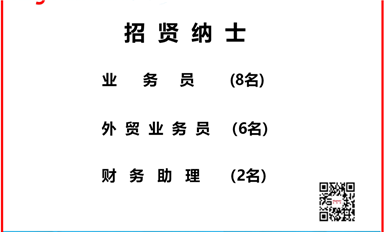 招贤纳士

业务员 (8名)

外贸业务员 (6名)

财务助理 (2名)